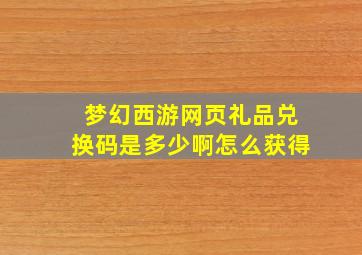 梦幻西游网页礼品兑换码是多少啊怎么获得